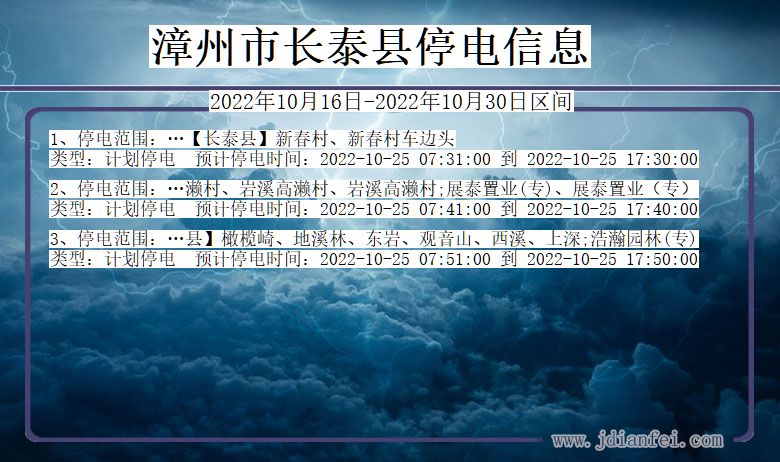 漳州市长泰县停电信息

2022年10月16日-2022年10月30日区间

1、停电范围：…【长泰县】新春村、新春村车边头
类型：计划停电　预计停电时间：2022-10-25 07:31:00 到 2022-10-25 17:30:00

2、停电范围：…濑村、岩溪高濑村、岩溪高濑村;展泰置业(专)、展泰置业（专）
类型：计划停电　预计停电时间：2022-10-25 07:41:00 到 2022-10-25 17:40:00

3、停电范围：…县】橄榄崎、地溪林、东岩、观音山、西溪、上深;浩瀚园林(专)
类型：计划停电　预计停电时间：2022-10-25 07:51:00 到 2022-10-25 17:50:00

www.jdianfei.com